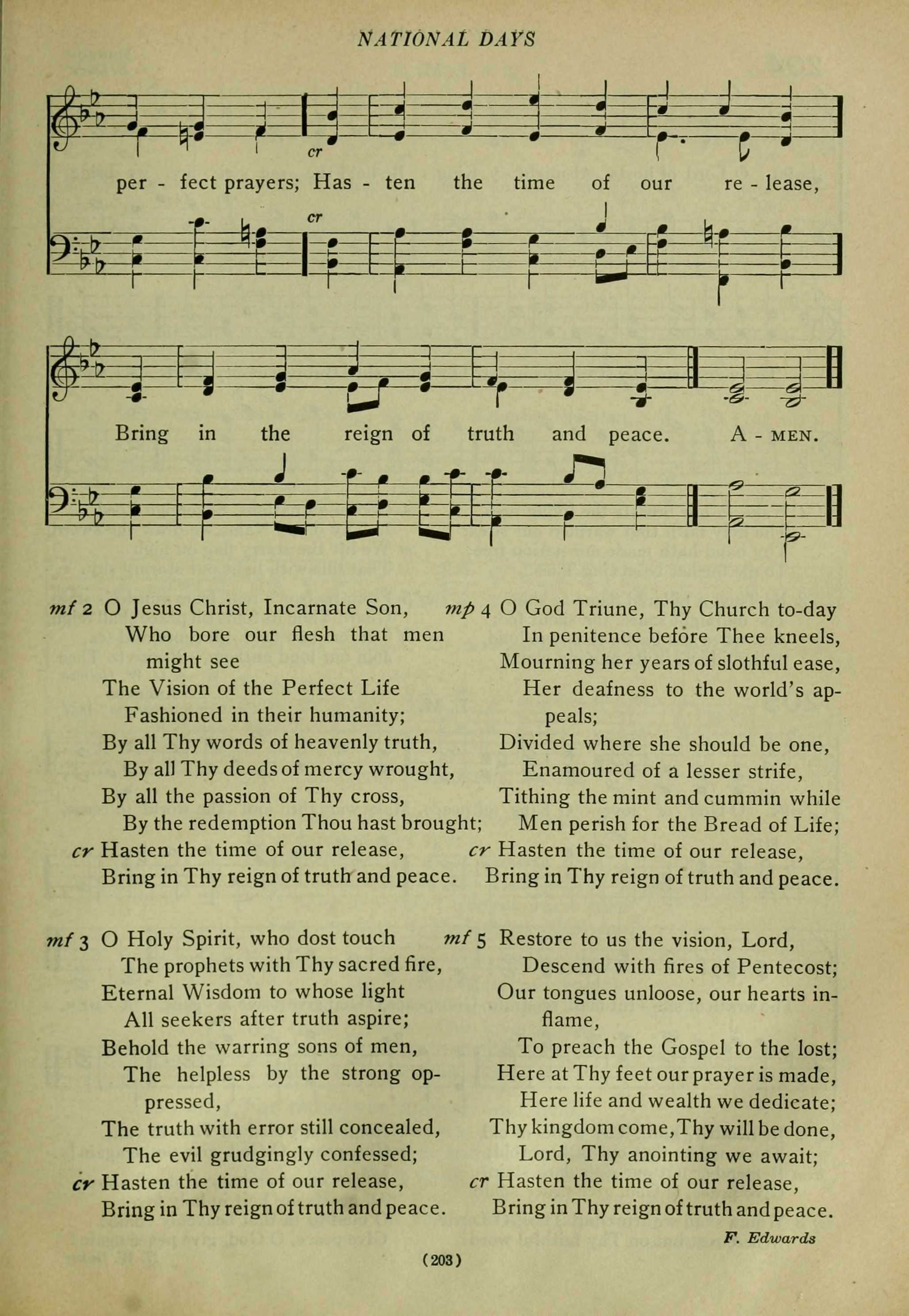 NATIONAL DAYS

cr

per - fect prayers; Has - ten the time of our re - lease,

cr

Bring in the reign of truth and peace. A - MEN.

mf 2 O Jesus Christ, Incarnate Son,
Who bore our flesh that men might see
The Vision of the Perfect Life
Fashioned in their humanity;
By all Thy words of heavenly truth,
By all Thy deeds of mercy wrought,
By all the passion of Thy cross,
By the redemption Thou hast brought;
cr Hasten the time of our release,
Bring in Thy reign of truth and peace.

mf 3 O Holy Spirit, who dost touch
The prophets with Thy sacred fire,
Eternal Wisdom to whose light
All seekers after truth aspire;
Behold the warring sons of men,
The helpless by the strong oppressed,
The truth with error still concealed,
The evil grudgingly confessed;
cr Hasten the time of our release,
Bring in Thy reign of truth and peace.

mp 4 O God Triune, Thy Church to-day
In penitence before Thee kneels,
Mourning her years of slothful ease,
Her deafness to the world's appeals;
Divided where she should be one,
Enamoured of a lesser strife,
Tithing the mint and cummin while
Men perish for the Bread of Life;
cr Hasten the time of our release,
Bring in Thy reign of truth and peace.

mf 5 Restore to us the vision, Lord,
Descend with fires of Pentecost;
Our tongues unloose, our hearts inflame,
To preach the Gospel to the lost;
Here at Thy feet our prayer is made,
Here life and wealth we dedicate;
Thy kingdom come, Thy will be done,
Lord, Thy anointing we await;
cr Hasten the time of our release,
Bring in Thy reign of truth and peace.

F. Edwards

(203)